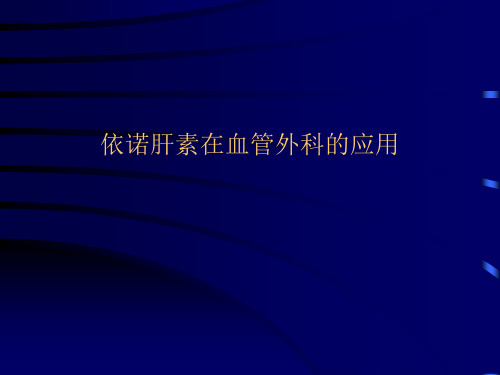 依诺肝素在血管外科的应用